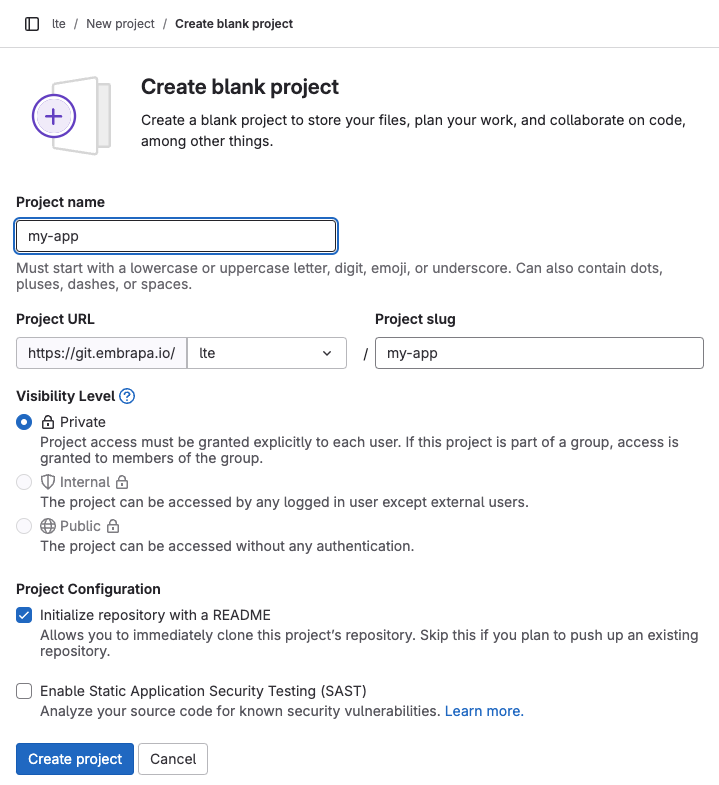 lte / New project / Create blank project

Create blank project

Create a blank project to store your files, plan your work, and collaborate on code, among other things.

Project name

my-app

Must start with a lowercase or uppercase letter, digit, emoji, or underscore. Can also contain dots, pluses, dashes, or spaces.

Project URL

https://git.embrapa.io/ lte /

Project slug

my-app

Visibility Level

Private
Project access must be granted explicitly to each user. If this project is part of a group, access is granted to members of the group.

Internal
The project can be accessed by any logged in user except external users.

Public
The project can be accessed without any authentication.

Project Configuration

Initialize repository with a README
Allows you to immediately clone this project's repository. Skip this if you plan to push up an existing repository.

Enable Static Application Security Testing (SAST)
Analyze your source code for known security vulnerabilities. Learn more.

Create project Cancel